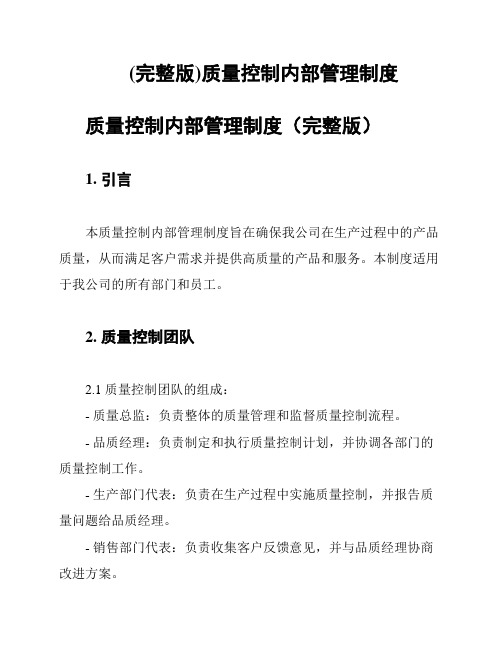 (完整版)质量控制内部管理制度

质量控制内部管理制度（完整版）

1. 引言

本质量控制内部管理制度旨在确保我公司在生产过程中的产品质量，从而满足客户需求并提供高质量的产品和服务。本制度适用于我公司的所有部门和员工。

2. 质量控制团队

2.1 质量控制团队的组成：
- 质量总监：负责整体的质量管理和监督质量控制流程。
- 品质经理：负责制定和执行质量控制计划，并协调各部门的质量控制工作。
- 生产部门代表：负责在生产过程中实施质量控制，并报告质量问题给品质经理。
- 销售部门代表：负责收集客户反馈意见，并与品质经理协商改进方案。